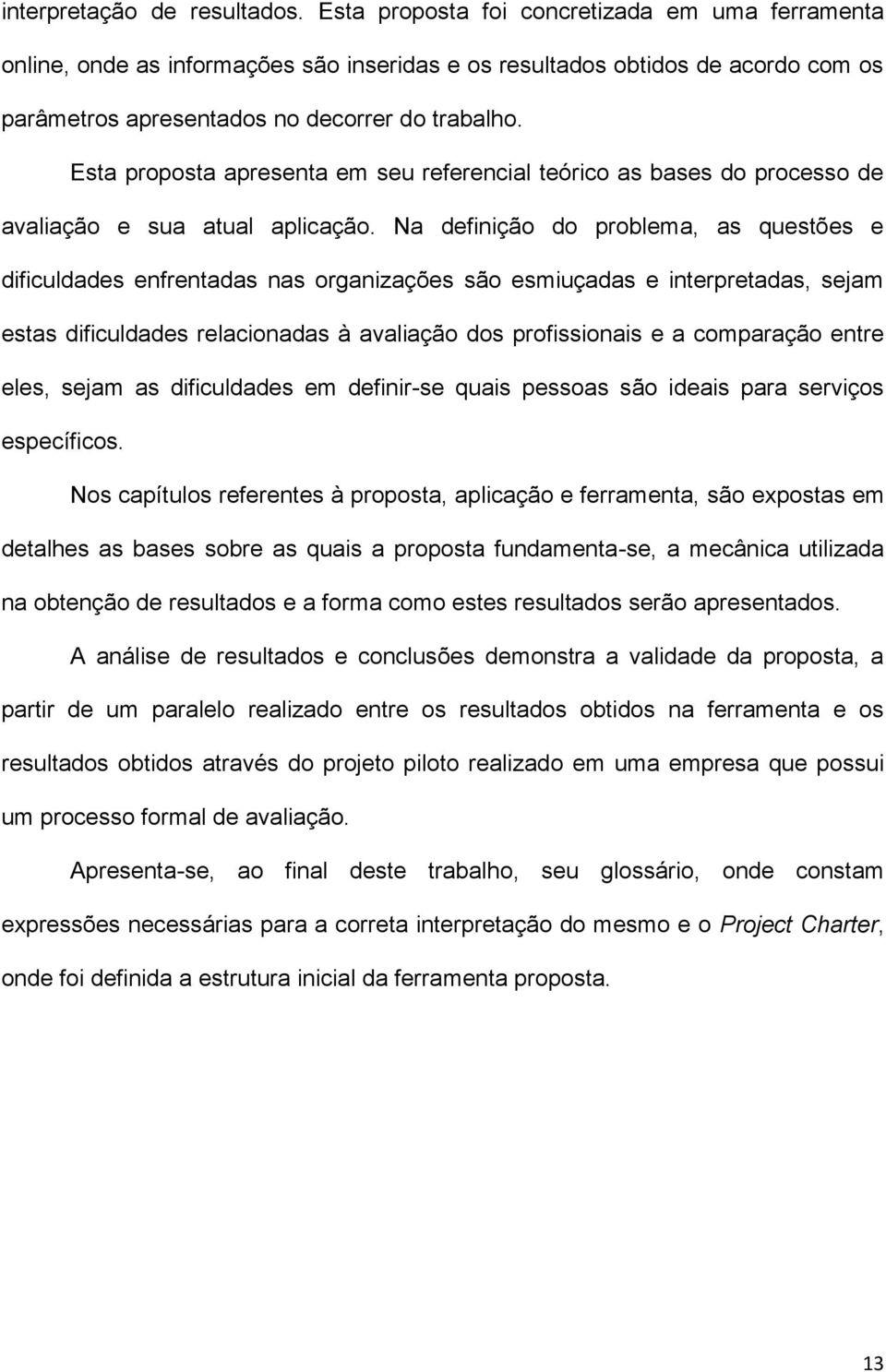 interpretação de resultados. Esta proposta foi concretizada em uma ferramenta online, onde as informações são inseridas e os resultados obtidos de acordo com os parâmetros apresentados no decorrer do trabalho.

Esta proposta apresenta em seu referencial teórico as bases do processo de avaliação e sua atual aplicação. Na definição do problema, as questões e dificuldades enfrentadas nas organizações são esmiuçadas e interpretadas, sejam estas dificuldades relacionadas à avaliação dos profissionais e a comparação entre eles, sejam as dificuldades em definir-se quais pessoas são ideais para serviços específicos.

Nos capítulos referentes à proposta, aplicação e ferramenta, são expostas em detalhes as bases sobre as quais a proposta fundamenta-se, a mecânica utilizada na obtenção de resultados e a forma como estes resultados serão apresentados.

A análise de resultados e conclusões demonstra a validade da proposta, a partir de um paralelo realizado entre os resultados obtidos na ferramenta e os resultados obtidos através do projeto piloto realizado em uma empresa que possui um processo formal de avaliação.

Apresenta-se, ao final deste trabalho, seu glossário, onde constam expressões necessárias para a correta interpretação do mesmo e o Project Charter, onde foi definida a estrutura inicial da ferramenta proposta.

13